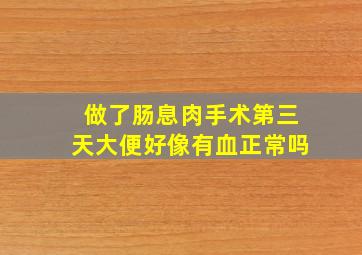 做了肠息肉手术第三天大便好像有血正常吗